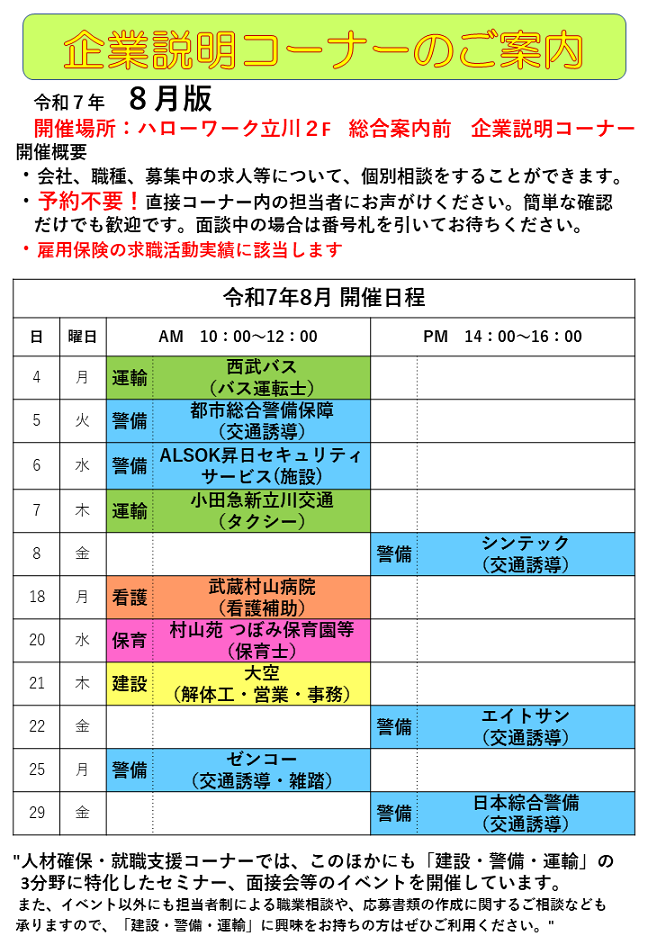 企業説明コーナーのご案内

令和７年　８月版

開催場所：ハローワーク立川２F　総合案内前　企業説明コーナー

開催概要

・会社、職種、募集中の求人等について、個別相談をすることができます。

・予約不要！直接コーナー内の担当者にお声がけください。簡単な確認だけでも歓迎です。面談中の場合は番号札を引いてお待ちください。

・雇用保険の求職活動実績に該当します

令和7年8月 開催日程

| 日 | 曜日 | AM　10：00～12：00 | | PM　14：00～16：00 | |
|---|---|---|---|---|---|
| 4 | 月 | 運輸 | 西武バス（バス運転士） | | |
| 5 | 火 | 警備 | 都市総合警備保障（交通誘導） | | |
| 6 | 水 | 警備 | ALSOK昇日セキュリティサービス（施設） | | |
| 7 | 木 | 運輸 | 小田急新立川交通（タクシー） | | |
| 8 | 金 | | | 警備 | シンテック（交通誘導） |
| 18 | 月 | 看護 | 武蔵村山病院（看護補助） | | |
| 20 | 水 | 保育 | 村山苑 つぼみ保育園等（保育士） | | |
| 21 | 木 | 建設 | 大空（解体工・営業・事務） | | |
| 22 | 金 | | | 警備 | エイトサン（交通誘導） |
| 25 | 月 | 警備 | ゼンコー（交通誘導・雑踏） | | |
| 29 | 金 | | | 警備 | 日本綜合警備（交通誘導） |

"人材確保・就職支援コーナーでは、このほかにも「建設・警備・運輸」の3分野に特化したセミナー、面接会等のイベントを開催しています。
また、イベント以外にも担当者制による職業相談や、応募書類の作成に関するご相談なども承りますので、「建設・警備・運輸」に興味をお持ちの方はぜひご利用ください。"